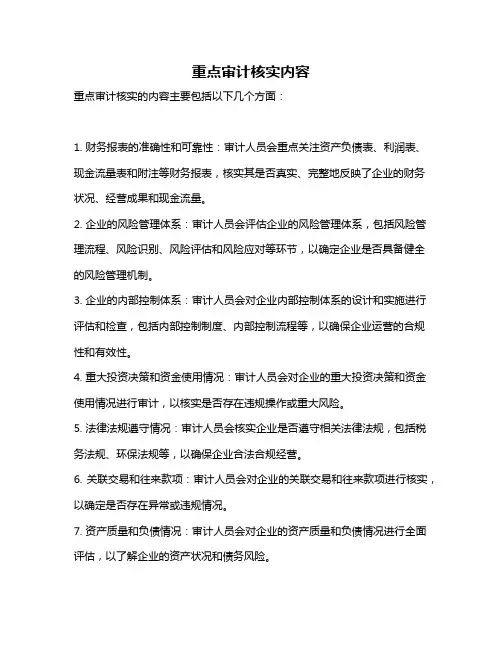 重点审计核实内容

重点审计核实的内容主要包括以下几个方面：

1. 财务报表的准确性和可靠性：审计人员会重点关注资产负债表、利润表、现金流量表和附注等财务报表，核实其是否真实、完整地反映了企业的财务状况、经营成果和现金流量。

2. 企业的风险管理体系：审计人员会评估企业的风险管理体系，包括风险管理流程、风险识别、风险评估和风险应对等环节，以确定企业是否具备健全的风险管理机制。

3. 企业的内部控制体系：审计人员会对企业内部控制体系的设计和实施进行评估和检查，包括内部控制制度、内部控制流程等，以确保企业运营的合规性和有效性。

4. 重大投资决策和资金使用情况：审计人员会对企业的重大投资决策和资金使用情况进行审计，以核实是否存在违规操作或重大风险。

5. 法律法规遵守情况：审计人员会核实企业是否遵守相关法律法规，包括税务法规、环保法规等，以确保企业合法合规经营。

6. 关联交易和往来款项：审计人员会对企业的关联交易和往来款项进行核实，以确定是否存在异常或违规情况。

7. 资产质量和负债情况：审计人员会对企业的资产质量和负债情况进行全面评估，以了解企业的资产状况和债务风险。